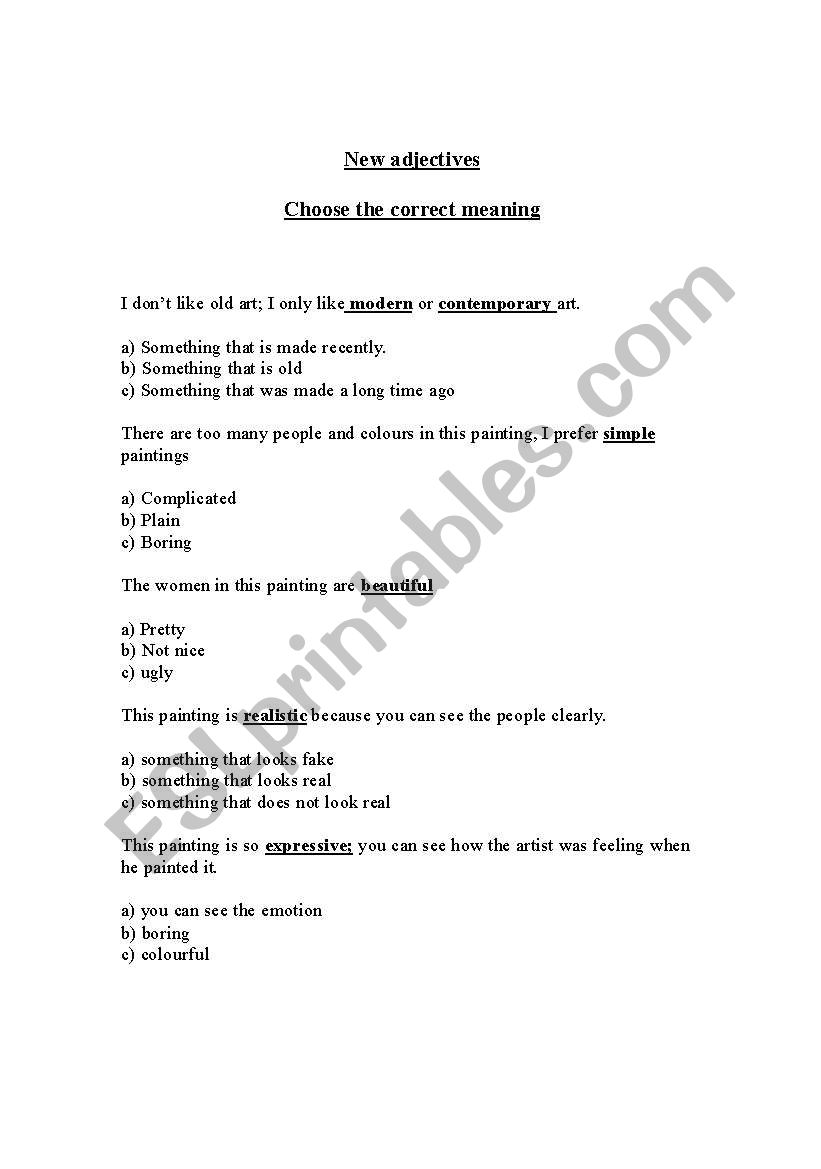 New adjectives

Choose the correct meaning

I don't like old art; I only like modern or contemporary art.

a) Something that is made recently.
b) Something that is old
c) Something that was made a long time ago

There are too many people and colours in this painting, I prefer simple paintings

a) Complicated
b) Plain
c) Boring

The women in this painting are beautiful

a) Pretty
b) Not nice
c) ugly

This painting is realistic because you can see the people clearly.

a) something that looks fake
b) something that looks real
c) something that does not look real

This painting is so expressive; you can see how the artist was feeling when he painted it.

a) you can see the emotion
b) boring
c) colourful

ESLprintables.com